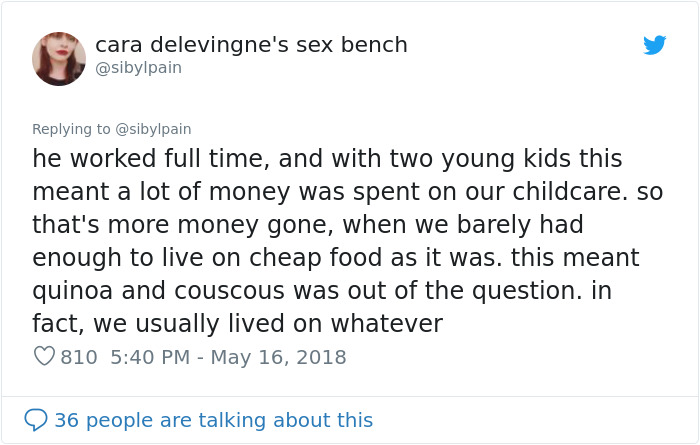 cara delevingne's sex bench
@sibylpain

Replying to @sibylpain
he worked full time, and with two young kids this meant a lot of money was spent on our childcare. so that's more money gone, when we barely had enough to live on cheap food as it was. this meant quinoa and couscous was out of the question. in fact, we usually lived on whatever

810 5:40 PM - May 16, 2018

36 people are talking about this